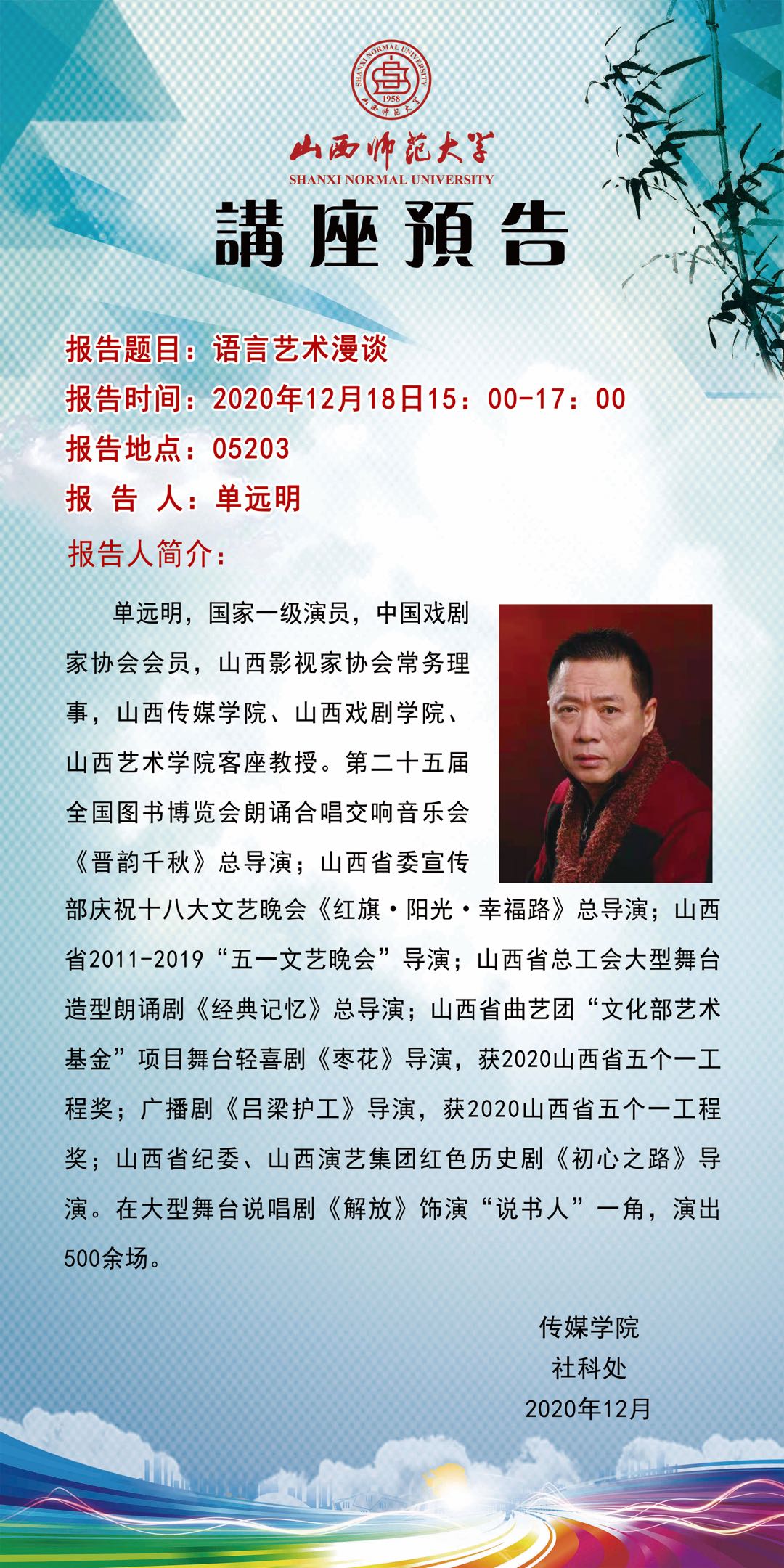 SHANXI NORMAL UNIVERSITY
1958
山西师范大学

山西师范大学
SHANXI NORMAL UNIVERSITY

講座預告

报告题目：语言艺术漫谈
报告时间：2020年12月18日15：00-17：00
报告地点：05203
报 告 人：单远明

报告人简介：

单远明，国家一级演员，中国戏剧家协会会员，山西影视家协会常务理事，山西传媒学院、山西戏剧学院、山西艺术学院客座教授。第二十五届全国图书博览会朗诵合唱交响音乐会《晋韵千秋》总导演；山西省委宣传部庆祝十八大文艺晚会《红旗·阳光·幸福路》总导演；山西省2011-2019“五一文艺晚会”导演；山西省总工会大型舞台造型朗诵剧《经典记忆》总导演；山西省曲艺团“文化部艺术基金”项目舞台轻喜剧《枣花》导演，获2020山西省五个一工程奖；广播剧《吕梁护工》导演，获2020山西省五个一工程奖；山西省纪委、山西演艺集团红色历史剧《初心之路》导演。在大型舞台说唱剧《解放》饰演“说书人”一角，演出500余场。

传媒学院
社科处
2020年12月